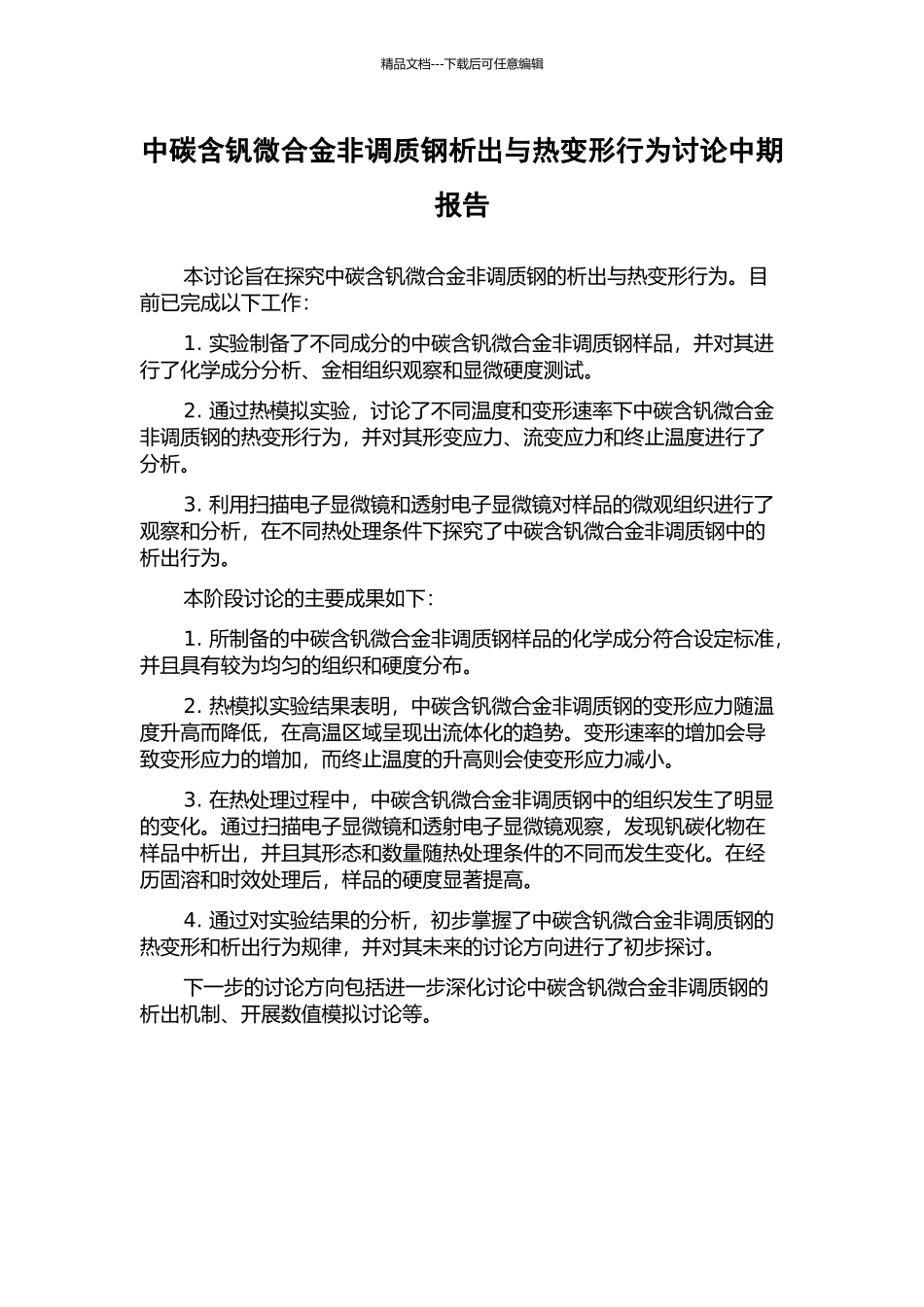 精品文档---下载后可任意编辑

中碳含钒微合金非调质钢析出与热变形行为讨论中期报告

本讨论旨在探究中碳含钒微合金非调质钢的析出与热变形行为。目前已完成以下工作：

1. 实验制备了不同成分的中碳含钒微合金非调质钢样品，并对其进行了化学成分分析、金相组织观察和显微硬度测试。

2. 通过热模拟实验，讨论了不同温度和变形速率下中碳含钒微合金非调质钢的热变形行为，并对其形变应力、流变应力和终止温度进行了分析。

3. 利用扫描电子显微镜和透射电子显微镜对样品的微观组织进行了观察和分析，在不同热处理条件下探究了中碳含钒微合金非调质钢中的析出行为。

本阶段讨论的主要成果如下：

1. 所制备的中碳含钒微合金非调质钢样品的化学成分符合设定标准，并且具有较为均匀的组织和硬度分布。

2. 热模拟实验结果表明，中碳含钒微合金非调质钢的变形应力随温度升高而降低，在高温区域呈现出流体化的趋势。变形速率的增加会导致变形应力的增加，而终止温度的升高则会使变形应力减小。

3. 在热处理过程中，中碳含钒微合金非调质钢中的组织发生了明显的变化。通过扫描电子显微镜和透射电子显微镜观察，发现钒碳化物在样品中析出，并且其形态和数量随热处理条件的不同而发生变化。在经历固溶和时效处理后，样品的硬度显著提高。

4. 通过对实验结果的分析，初步掌握了中碳含钒微合金非调质钢的热变形和析出行为规律，并对其未来的讨论方向进行了初步探讨。

下一步的讨论方向包括进一步深化讨论中碳含钒微合金非调质钢的析出机制、开展数值模拟讨论等。